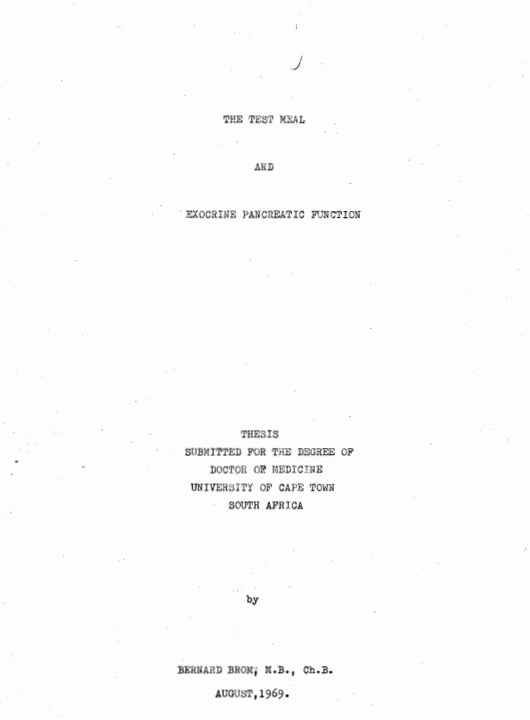 THE TEST MEAL

AND

EXOCRINE PANCREATIC FUNCTION

THESIS
SUBMITTED FOR THE DEGREE OF
DOCTOR OF MEDICINE
UNIVERSITY OF CAPE TOWN
SOUTH AFRICA

by

BERNARD BROM, M.B., Ch.B.
AUGUST,1969.